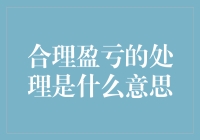 合理盈亏的处理是什么意思